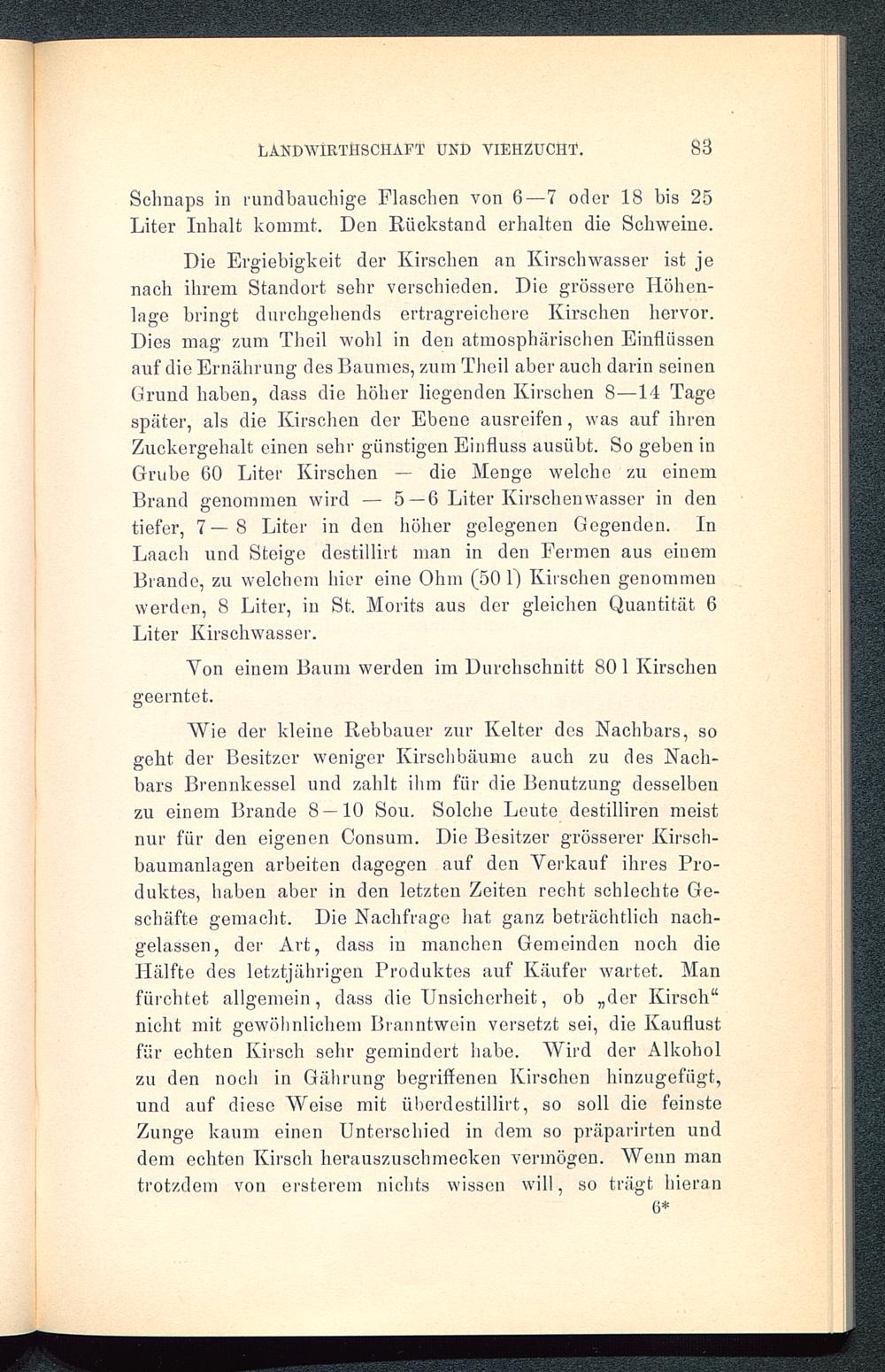 LANDWIRTHSCHAFT UND VIEHZUCHT. 83

Schnaps in rundbauchige Flaschen von 6—7 oder 18 bis 25 Liter Inhalt kommt. Den Rückstand erhalten die Schweine.

Die Ergiebigkeit der Kirschen an Kirschwasser ist je nach ihrem Standort sehr verschieden. Die grössere Höhenlage bringt durchgehends ertragreichere Kirschen hervor. Dies mag zum Theil wohl in den atmosphärischen Einflüssen auf die Ernährung des Baumes, zum Theil aber auch darin seinen Grund haben, dass die höher liegenden Kirschen 8—14 Tage später, als die Kirschen der Ebene ausreifen, was auf ihren Zuckergehalt einen sehr günstigen Einfluss ausübt. So geben in Grube 60 Liter Kirschen — die Menge welche zu einem Brand genommen wird — 5—6 Liter Kirschenwasser in den tiefer, 7—8 Liter in den höher gelegenen Gegenden. In Laach und Steige destillirt man in den Fermen aus einem Brande, zu welchem hier eine Ohm (50 l) Kirschen genommen werden, 8 Liter, in St. Morits aus der gleichen Quantität 6 Liter Kirschwasser.

Von einem Baum werden im Durchschnitt 80 l Kirschen geerntet.

Wie der kleine Rebbauer zur Kelter des Nachbars, so geht der Besitzer weniger Kirschbäume auch zu des Nachbars Brennkessel und zahlt ihm für die Benutzung desselben zu einem Brande 8—10 Sou. Solche Leute destilliren meist nur für den eigenen Consum. Die Besitzer grösserer Kirschbaumanlagen arbeiten dagegen auf den Verkauf ihres Produktes, haben aber in den letzten Zeiten recht schlechte Geschäfte gemacht. Die Nachfrage hat ganz beträchtlich nachgelassen, der Art, dass in manchen Gemeinden noch die Hälfte des letztjährigen Produktes auf Käufer wartet. Man fürchtet allgemein, dass die Unsicherheit, ob „der Kirsch“ nicht mit gewöhnlichem Branntwein versetzt sei, die Kauflust für echten Kirsch sehr gemindert habe. Wird der Alkohol zu den noch in Gährung begriffenen Kirschen hinzugefügt, und auf diese Weise mit überdestillirt, so soll die feinste Zunge kaum einen Unterschied in dem so präparirten und dem echten Kirsch herauszuschmecken vermögen. Wenn man trotzdem von ersterem nichts wissen will, so trägt hieran

6*